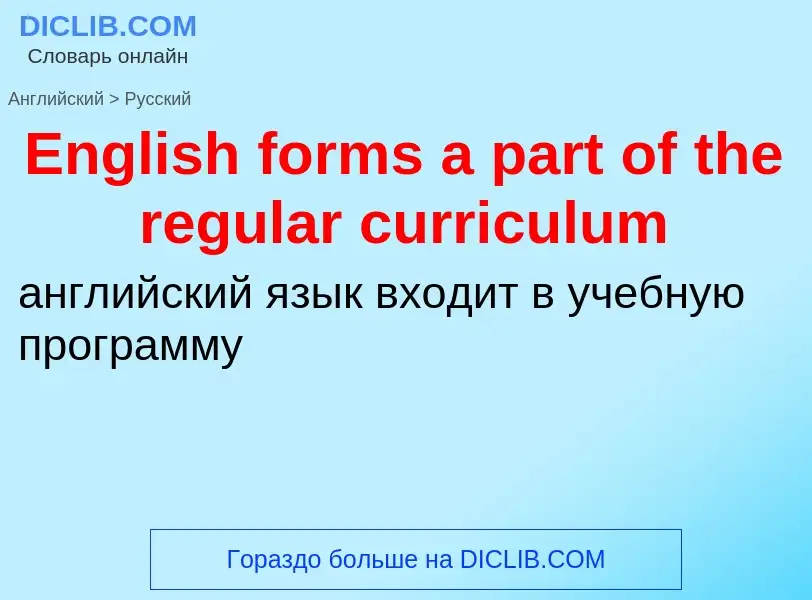 DICLIB.COM
Словарь онлайн

Английский > Русский

English forms a part of the regular curriculum

английский язык входит в учебную программу

Гораздо больше на DICLIB.COM